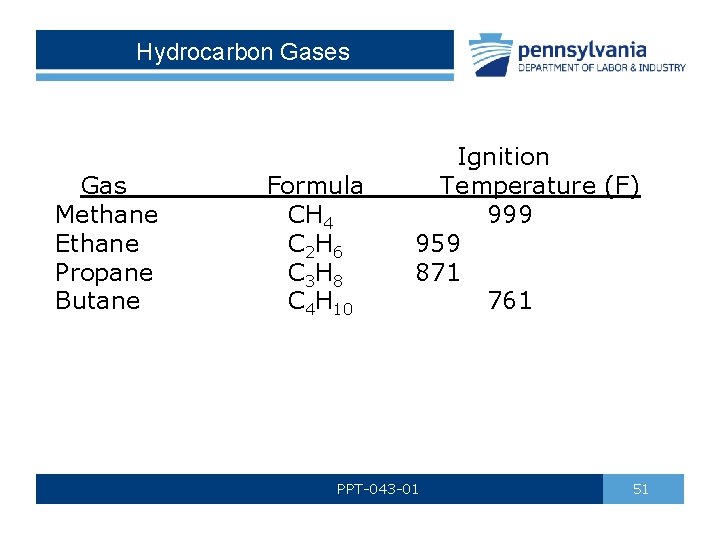 Hydrocarbon Gases

pennsylvania
DEPARTMENT OF LABOR & INDUSTRY

| Gas | Formula | Ignition Temperature (F) |
|---|---|---|
| Methane | $CH_4$ | 999 |
| Ethane | $C_2H_6$ | 959 |
| Propane | $C_3H_8$ | 871 |
| Butane | $C_4H_{10}$ | 761 |

PPT-043-01

51